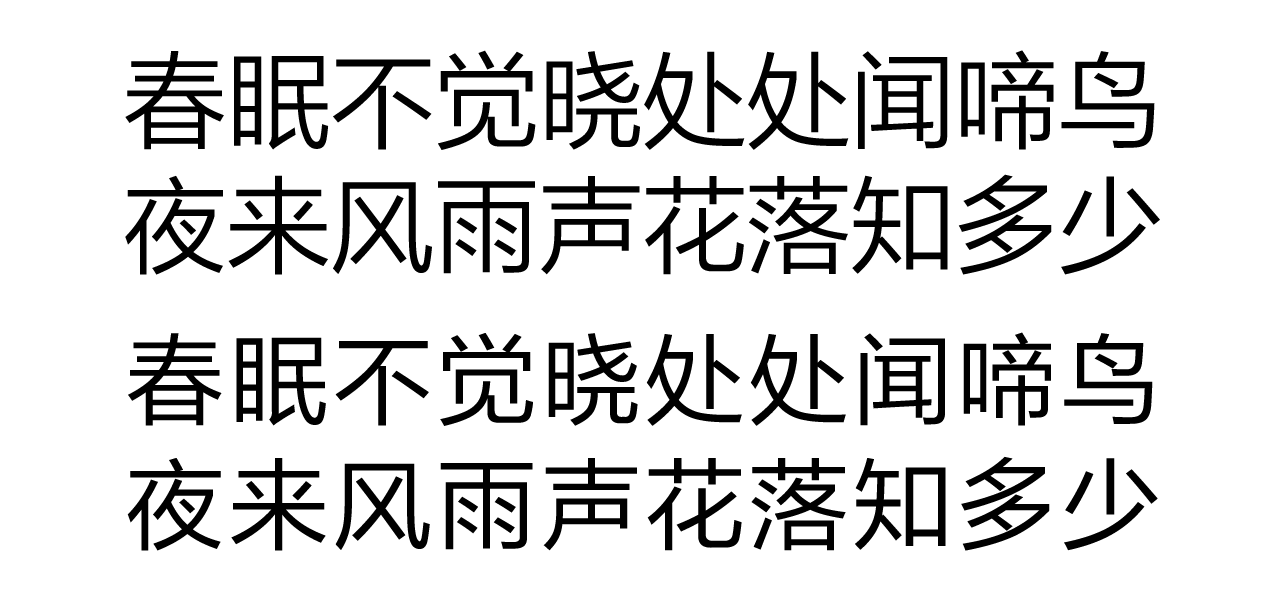 春眠不觉晓处处闻啼鸟
夜来风雨声花落知多少

春眠不觉晓处处闻啼鸟
夜来风雨声花落知多少